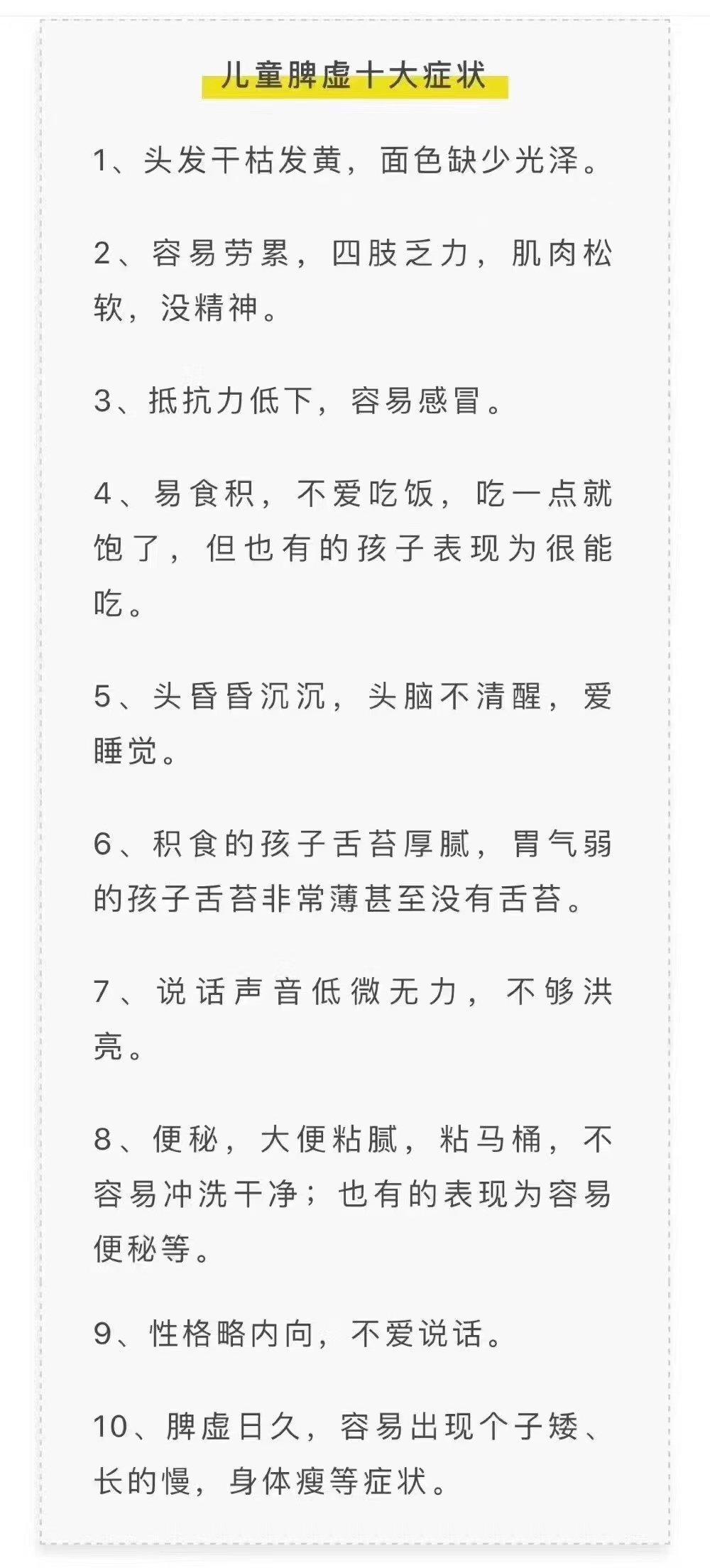 儿童脾虚十大症状

1、头发干枯发黄，面色缺少光泽。

2、容易劳累，四肢乏力，肌肉松软，没精神。

3、抵抗力低下，容易感冒。

4、易食积，不爱吃饭，吃一点就饱了，但也有的孩子表现为很能吃。

5、头昏昏沉沉，头脑不清醒，爱睡觉。

6、积食的孩子舌苔厚腻，胃气弱的孩子舌苔非常薄甚至没有舌苔。

7、说话声音低微无力，不够洪亮。

8、便秘，大便粘腻，粘马桶，不容易冲洗干净；也有的表现为容易便秘等。

9、性格略内向，不爱说话。

10、脾虚日久，容易出现个子矮、长的慢，身体瘦等症状。